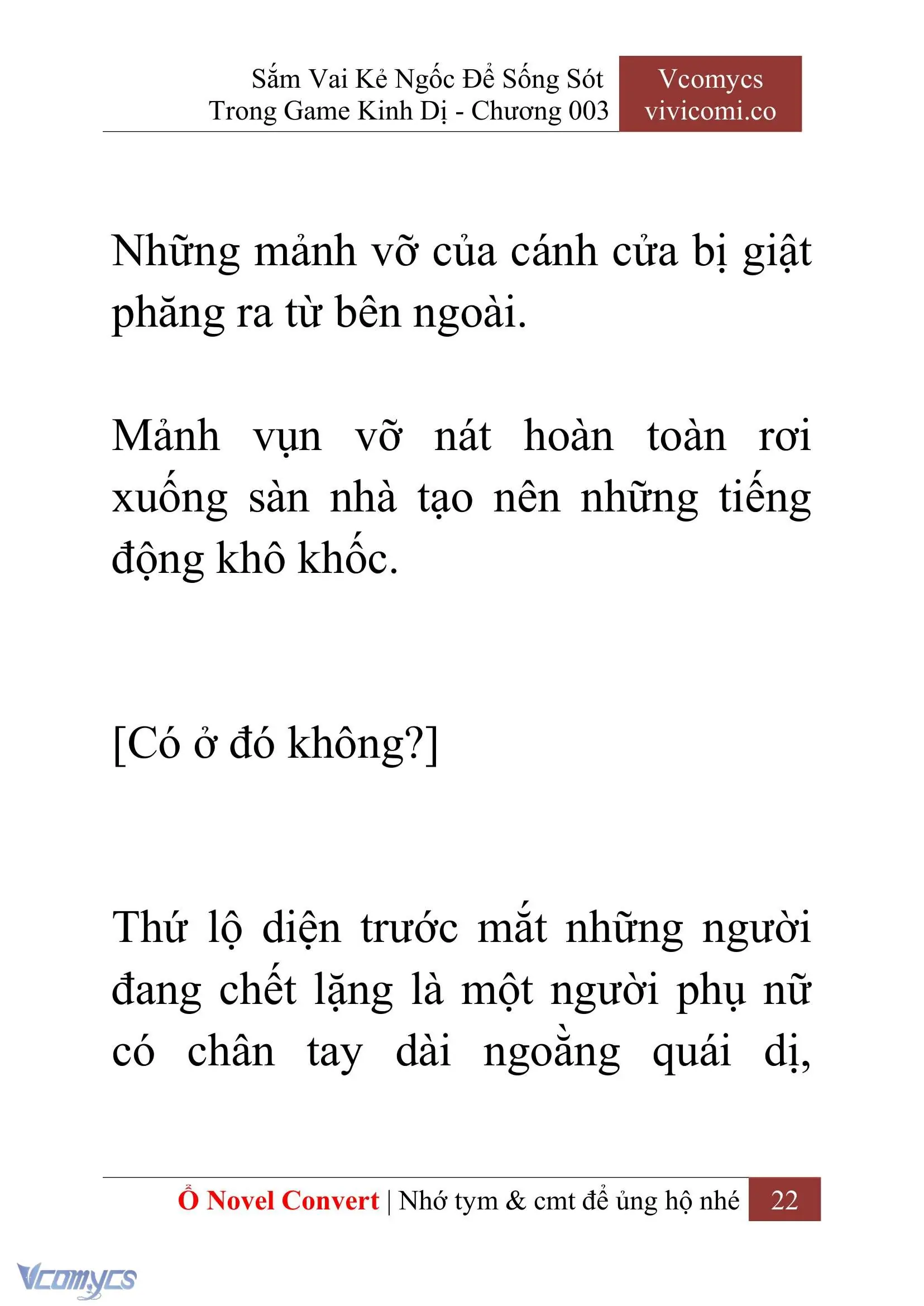 Sắm Vai Kẻ Ngốc Để Sống Sót Trong Game Kinh Dị - Chương 003

Vcomycs
vivicomi.co

Những mảnh vỡ của cánh cửa bị giật phăng ra từ bên ngoài.

Mảnh vụn vỡ nát hoàn toàn rơi xuống sàn nhà tạo nên những tiếng động khô khốc.

[Có ở đó không?]

Thứ lộ diện trước mắt những người đang chết lặng là một người phụ nữ có chân tay dài ngoằng quái dị,

Ổ Novel Convert | Nhớ tym & cmt để ủng hộ nhé 22

Vcomycs